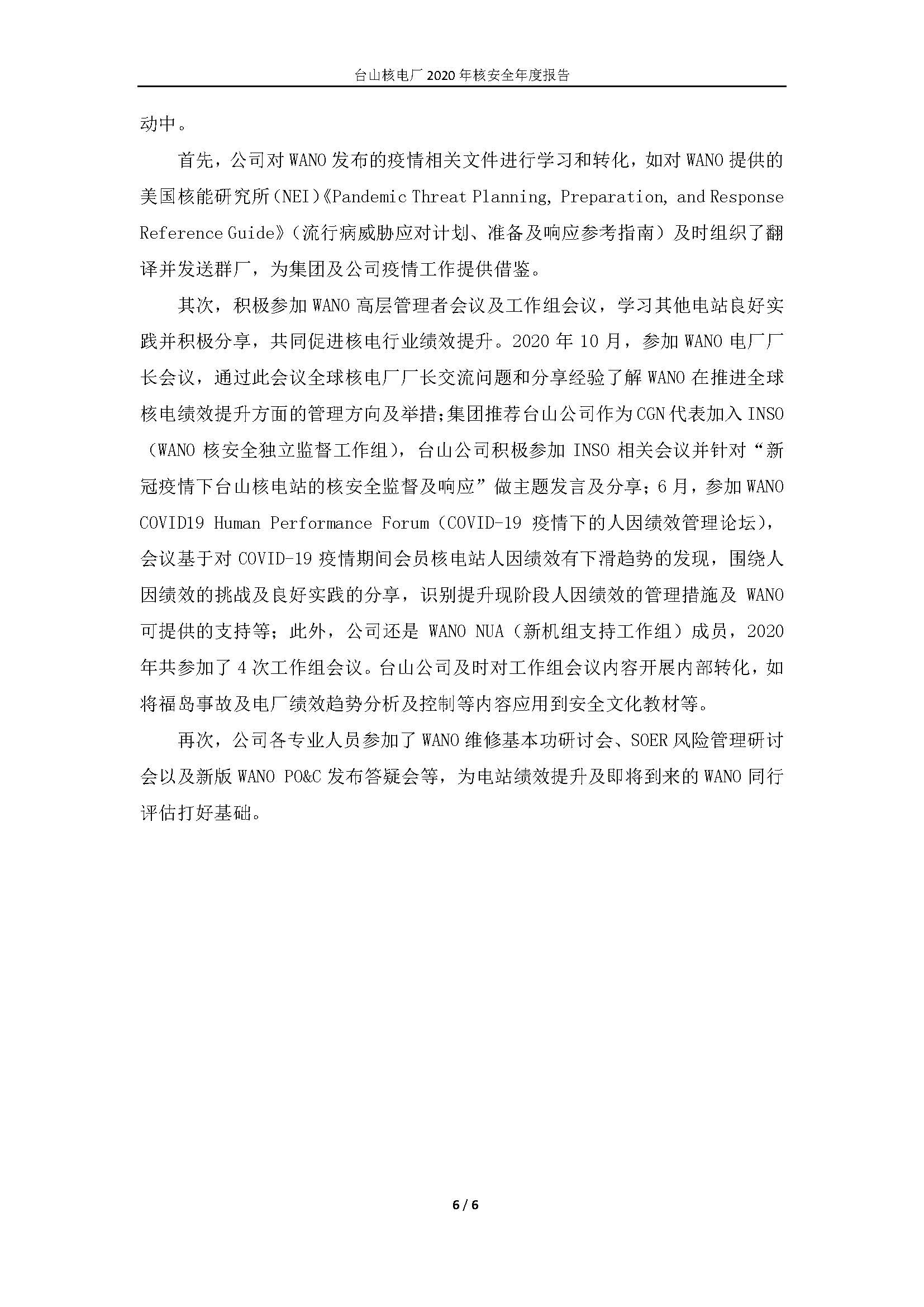 台山核电厂 2020 年核安全年度报告

动中。

首先，公司对 WANO 发布的疫情相关文件进行学习和转化，如对 WANO 提供的美国核能研究所（NEI）《Pandemic Threat Planning, Preparation, and Response Reference Guide》（流行病威胁应对计划、准备及响应参考指南）及时组织了翻译并发送群厂，为集团及公司疫情工作提供借鉴。

其次，积极参加 WANO 高层管理者会议及工作组会议，学习其他电站良好实践并积极分享，共同促进核电行业绩效提升。2020 年 10 月，参加 WANO 电厂厂长会议，通过此会议全球核电厂厂长交流问题和分享经验了解 WANO 在推进全球核电绩效提升方面的管理方向及举措；集团推荐台山公司作为 CGN 代表加入 INSO（WANO 核安全独立监督工作组），台山公司积极参加 INSO 相关会议并针对“新冠疫情下台山核电站的核安全监督及响应”做主题发言及分享；6 月，参加 WANO COVID19 Human Performance Forum（COVID-19 疫情下的人因绩效管理论坛），会议基于对 COVID-19 疫情期间会员核电站人因绩效有下滑趋势的发现，围绕人因绩效的挑战及良好实践的分享，识别提升现阶段人因绩效的管理措施及 WANO 可提供的支持等；此外，公司还是 WANO NUA（新机组支持工作组）成员，2020 年共参加了 4 次工作组会议。台山公司及时对工作组会议内容开展内部转化，如将福岛事故及电厂绩效趋势分析及控制等内容应用到安全文化教材等。

再次，公司各专业人员参加了 WANO 维修基本功研讨会、SOER 风险管理研讨会以及新版 WANO PO&C 发布答疑会等，为电站绩效提升及即将到来的 WANO 同行评估打好基础。

6 / 6